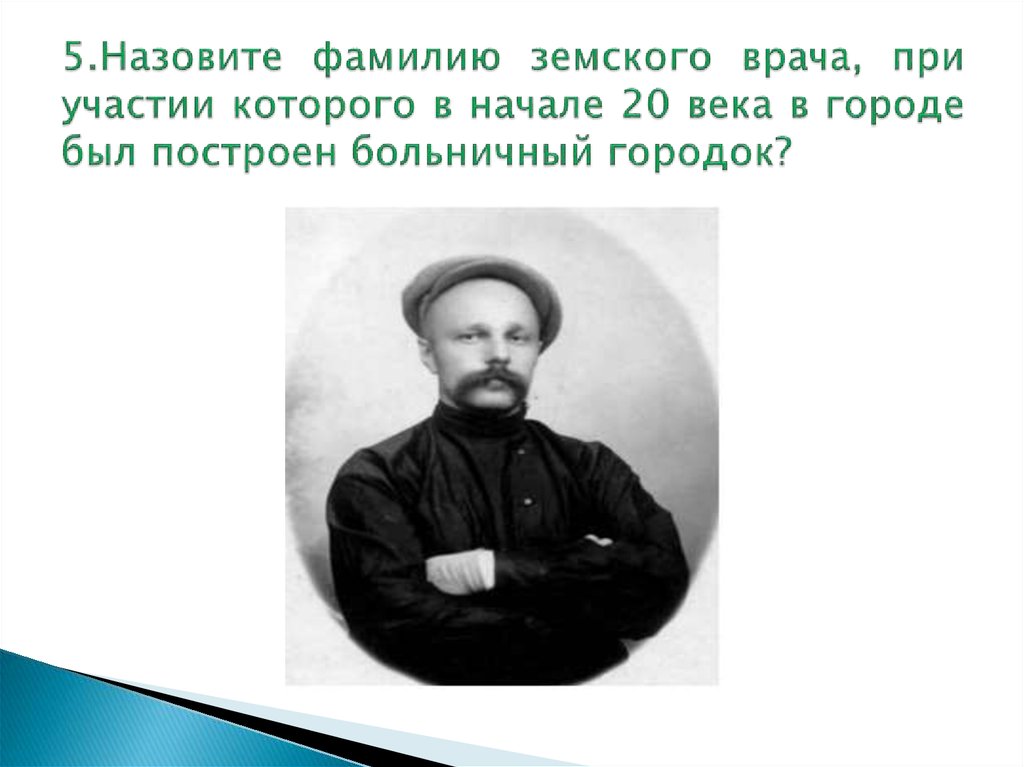 5.Назовите фамилию земского врача, при участии которого в начале 20 века в городе был построен больничный городок?